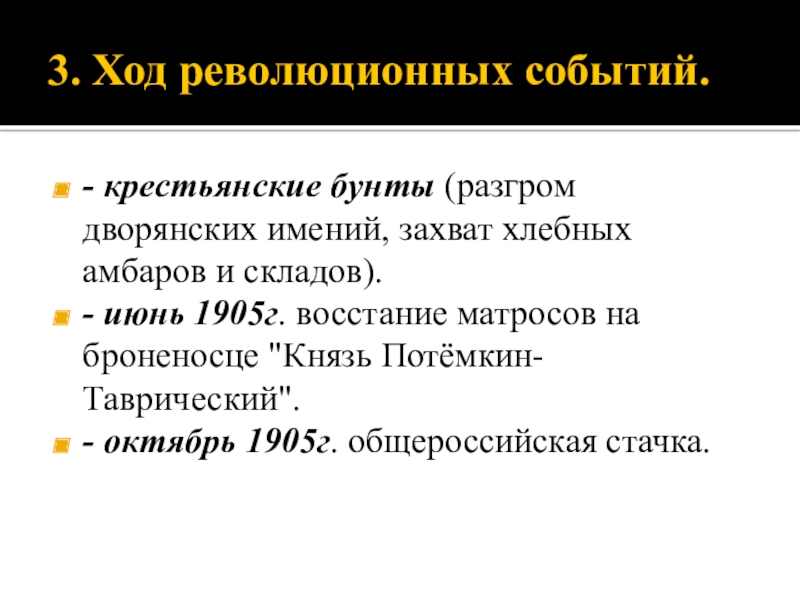 3. Ход революционных событий.

- крестьянские бунты (разгром дворянских имений, захват хлебных амбаров и складов).

- июнь 1905г. восстание матросов на броненосце "Князь Потёмкин-Таврический".

- октябрь 1905г. общероссийская стачка.